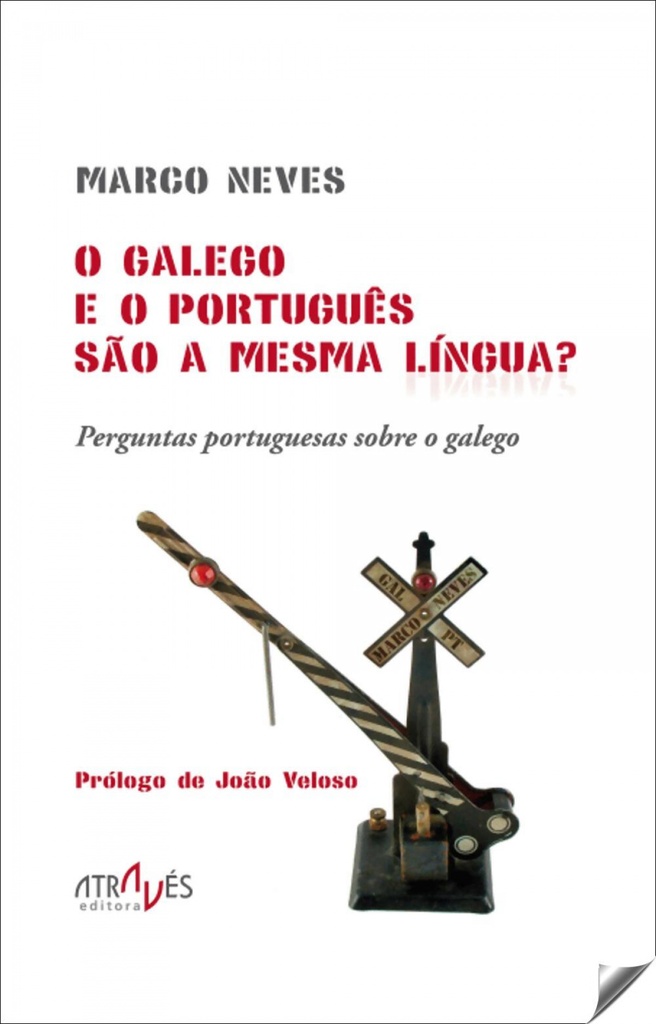 MARCO NEVES

O GALEGO
E O PORTUGUÊS
SÃO A MESMA LÍNGUA?

Perguntas portuguesas sobre o galego

GAL
NEVES
MARCO
PT

Prólogo de João Veloso

ATRAVÉS
editora